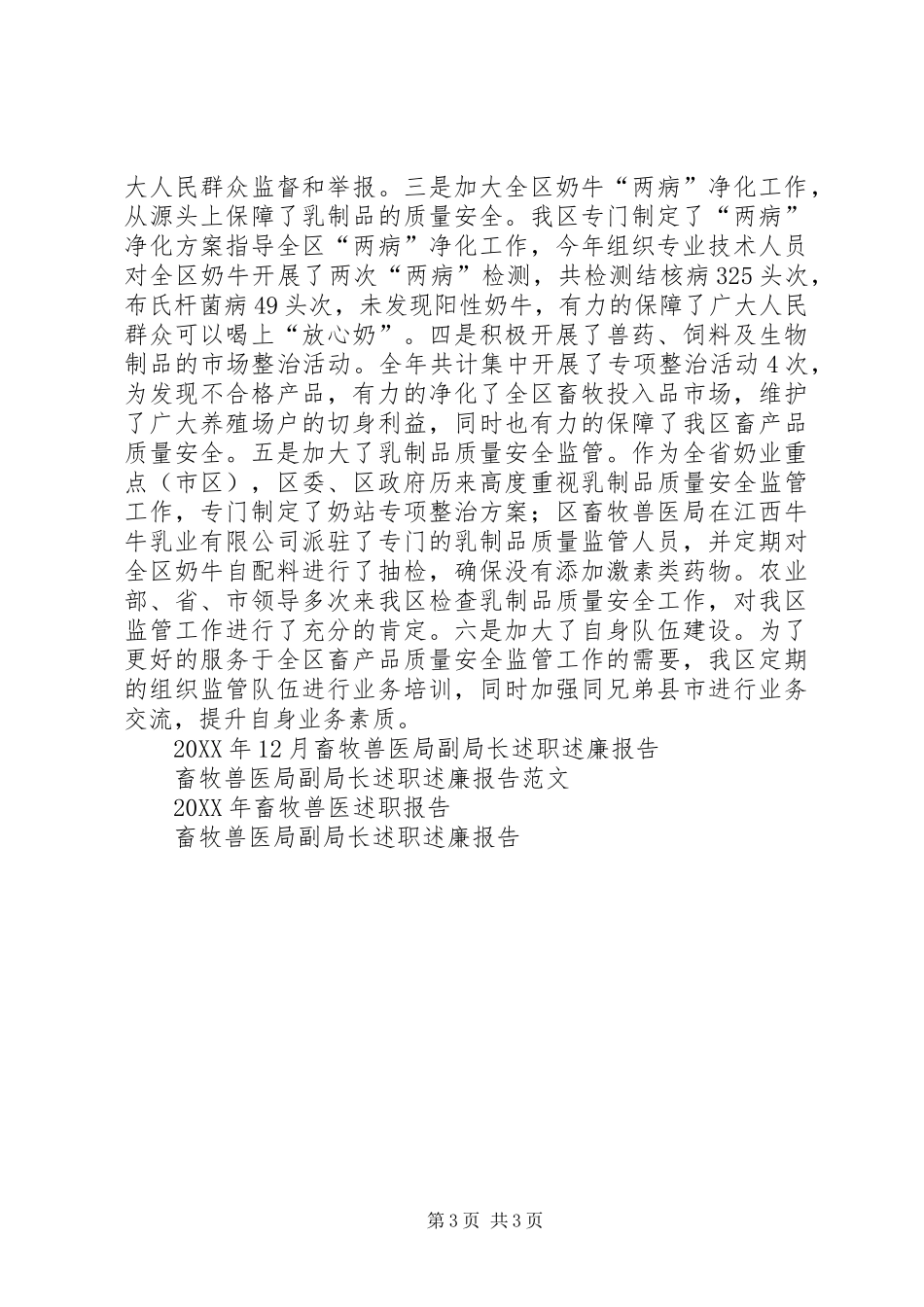 大人民群众监督和举报。三是加大全区奶牛“两病”净化工作，从源头上保障了乳制品的质量安全。我区专门制定了“两病”净化方案指导全区“两病”净化工作，今年组织专业技术人员对全区奶牛开展了两次“两病”检测，共检测结核病325头次，布氏杆菌病49头次，未发现阳性奶牛，有力的保障了广大人民群众可以喝上“放心奶”。四是积极开展了兽药、饲料及生物制品的市场整治活动。全年共计集中开展了专项整治活动4次，为发现不合格产品，有力的净化了全区畜牧投入品市场，维护了广大养殖场户的切身利益，同时也有力的保障了我区畜产品质量安全。五是加大了乳制品质量安全监管。作为全省奶业重点（市区），区委、区政府历来高度重视乳制品质量安全监管工作，专门制定了奶站专项整治方案；区畜牧兽医局在江西牛牛乳业有限公司派驻了专门的乳制品质量监管人员，并定期对全区奶牛自配料进行了抽检，确保没有添加激素类药物。农业部、省、市领导多次来我区检查乳制品质量安全工作，对我区监管工作进行了充分的肯定。六是加大了自身队伍建设。为了更好的服务于全区畜产品质量安全监管工作的需要，我区定期的组织监管队伍进行业务培训，同时加强同兄弟县市进行业务交流，提升自身业务素质。

20XX年12月畜牧兽医局副局长述职述廉报告

畜牧兽医局副局长述职述廉报告范文

20XX年畜牧兽医述职报告

畜牧兽医局副局长述职述廉报告

第3页 共3页